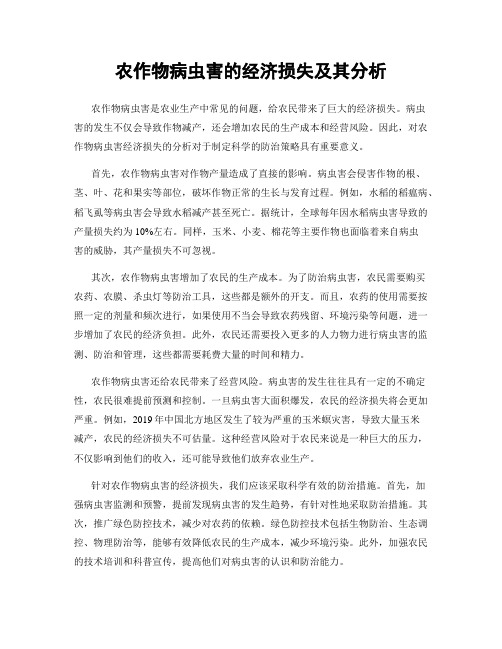 农作物病虫害的经济损失及其分析

农作物病虫害是农业生产中常见的问题，给农民带来了巨大的经济损失。病虫害的发生不仅会导致作物减产，还会增加农民的生产成本和经营风险。因此，对农作物病虫害经济损失的分析对于制定科学的防治策略具有重要意义。

首先，农作物病虫害对作物产量造成了直接的影响。病虫害会侵害作物的根、茎、叶、花和果实等部位，破坏作物正常的生长与发育过程。例如，水稻的稻瘟病、稻飞虱等病虫害会导致水稻减产甚至死亡。据统计，全球每年因水稻病虫害导致的产量损失约为10%左右。同样，玉米、小麦、棉花等主要作物也面临着来自病虫害的威胁，其产量损失不可忽视。

其次，农作物病虫害增加了农民的生产成本。为了防治病虫害，农民需要购买农药、农膜、杀虫灯等防治工具，这些都是额外的开支。而且，农药的使用需要按照一定的剂量和频次进行，如果使用不当会导致农药残留、环境污染等问题，进一步增加了农民的经济负担。此外，农民还需要投入更多的人力物力进行病虫害的监测、防治和管理，这些都需要耗费大量的时间和精力。

农作物病虫害还给农民带来了经营风险。病虫害的发生往往具有一定的不确定性，农民很难提前预测和控制。一旦病虫害大面积爆发，农民的经济损失将会更加严重。例如，2019年中国北方地区发生了较为严重的玉米螟灾害，导致大量玉米减产，农民的经济损失不可估量。这种经营风险对于农民来说是一种巨大的压力，不仅影响到他们的收入，还可能导致他们放弃农业生产。

针对农作物病虫害的经济损失，我们应该采取科学有效的防治措施。首先，加强病虫害监测和预警，提前发现病虫害的发生趋势，有针对性地采取防治措施。其次，推广绿色防控技术，减少对农药的依赖。绿色防控技术包括生物防治、生态调控、物理防治等，能够有效降低农民的生产成本，减少环境污染。此外，加强农民的技术培训和科普宣传，提高他们对病虫害的认识和防治能力。